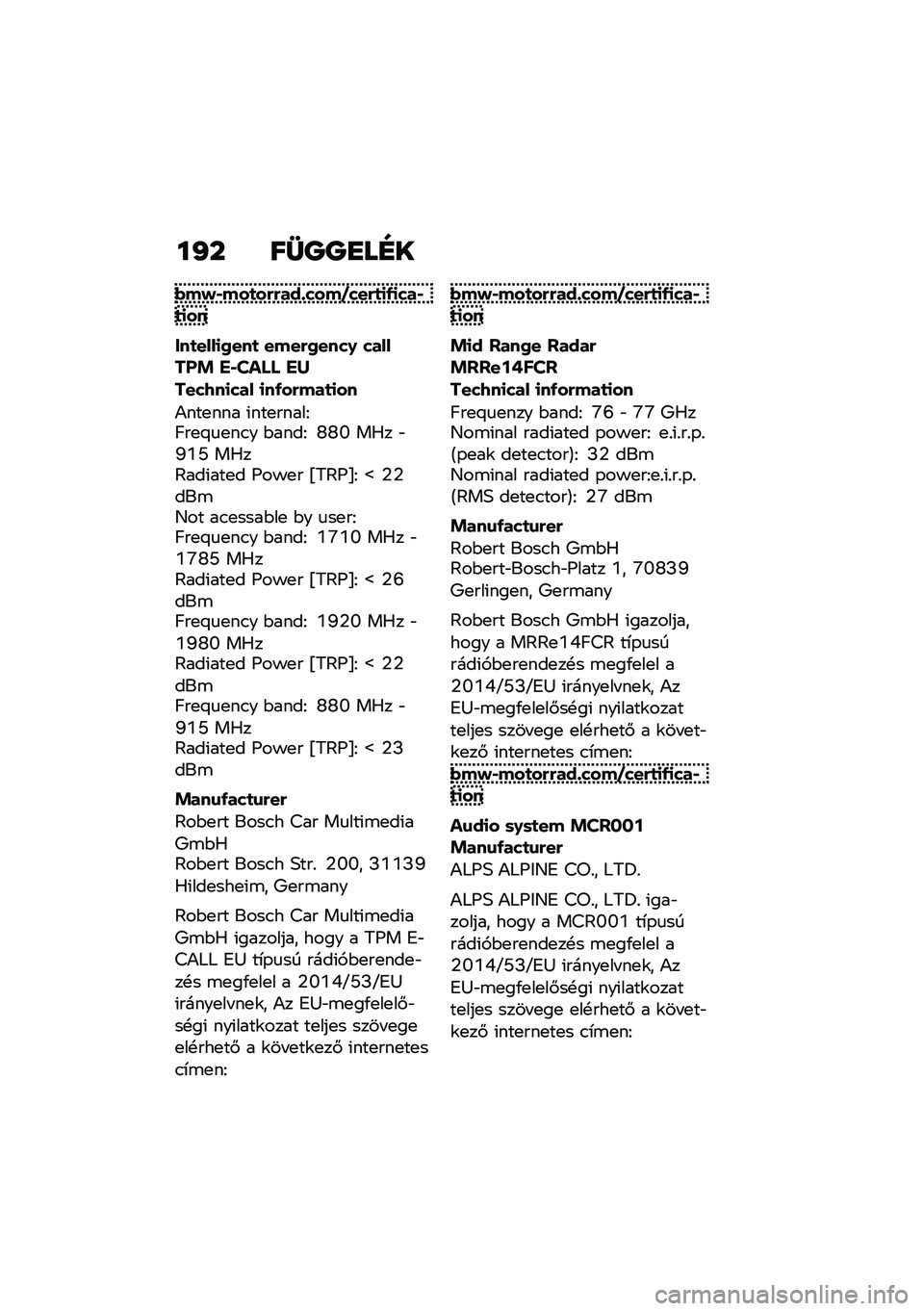 192 FÜGGELÉK

bmw-motorrad.com/certification

Intelligent emergency call TPM E-CALL EU

Technical information

Antenna internal:
Frequency band: 880 MHz - 915 MHz
Radiated Power [TRP]: < 22 dBm
Not acessable by user:
Frequency band: 1710 MHz - 1785 MHz
Radiated Power [TRP]: < 26 dBm
Frequency band: 1920 MHz - 1980 MHz
Radiated Power [TRP]: < 22 dBm
Frequency band: 880 MHz - 915 MHz
Radiated Power [TRP]: < 23 dBm

Manufacturer

Robert Bosch Car Multimedia GmbH
Robert Bosch Str. 200, 31139 Hildesheim, Germany

Robert Bosch Car Multimedia GmbH igazolja, hogy a TPM E-CALL EU típusú rádióberendezés megfelel a 2014/53/EU irányelvnek, Az EU-megfelelőségi nyilatkozat teljes szövege elérhető a következő internetes címen:

bmw-motorrad.com/certification

Mid Range Radar MRRe14FCR

Technical information

Frequenzy band: 76 - 77 GHz
Nominal radiated power: e.i.r.p. (peak detector): 32 dBm
Nominal radiated power:e.i.r.p. (RMS detector): 27 dBm

Manufacturer

Robert Bosch GmbH
Robert-Bosch-Platz 1, 70839 Gerlingen, Germany

Robert Bosch GmbH igazolja, hogy a MRRe14FCR típusú rádióberendezés megfelel a 2014/53/EU irányelvnek, Az EU-megfelelőségi nyilatkozat teljes szövege elérhető a következő internetes címen:

bmw-motorrad.com/certification

Audio system MCR001

Manufacturer

ALPS ALPINE CO., LTD.

ALPS ALPINE CO., LTD. igazolja, hogy a MCR001 típusú rádióberendezés megfelel a 2014/53/EU irányelvnek, Az EU-megfelelőségi nyilatkozat teljes szövege elérhető a következő internetes címen:

carmanualsonline.info